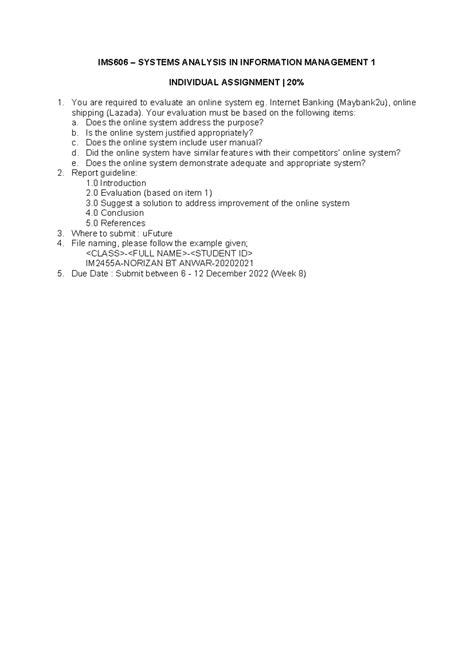 IMS606 – SYSTEMS ANALYSIS IN INFORMATION MANAGEMENT 1

INDIVIDUAL ASSIGNMENT | 20%

1. You are required to evaluate an online system eg. Internet Banking (Maybank2u), online shipping (Lazada). Your evaluation must be based on the following items:
a. Does the online system address the purpose?
b. Is the online system justified appropriately?
c. Does the online system include user manual?
d. Did the online system have similar features with their competitors' online system?
e. Does the online system demonstrate adequate and appropriate system?
2. Report guideline:
1.0 Introduction
2.0 Evaluation (based on item 1)
3.0 Suggest a solution to address improvement of the online system
4.0 Conclusion
5.0 References
3. Where to submit : uFuture
4. File naming, please follow the example given;
<CLASS>-<FULL NAME>-<STUDENT ID>
IM2455A-NORIZAN BT ANWAR-20202021
5. Due Date : Submit between 6 - 12 December 2022 (Week 8)